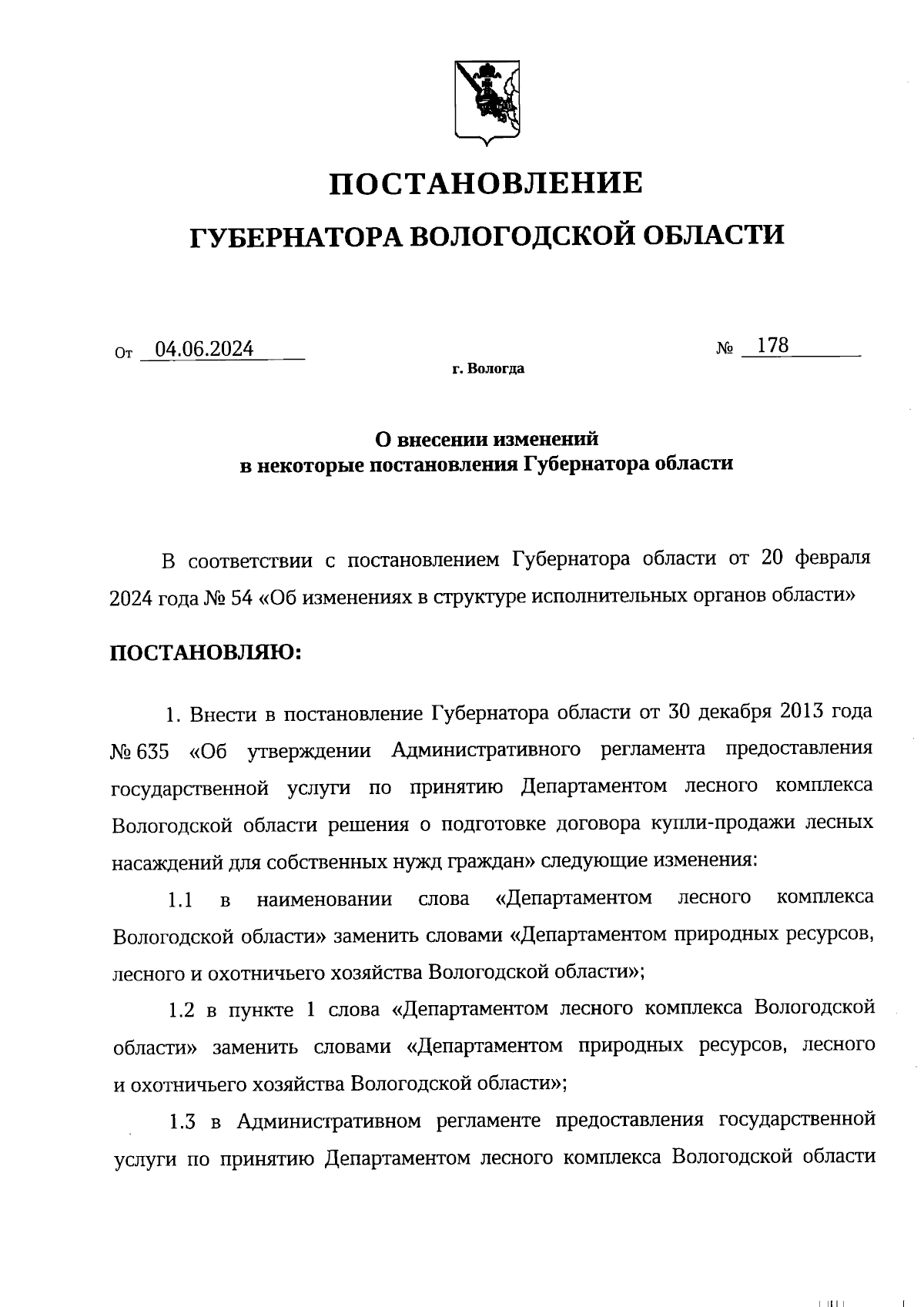 ПОСТАНОВЛЕНИЕ

ГУБЕРНАТОРА ВОЛОГОДСКОЙ ОБЛАСТИ

От 04.06.2024 № 178

г. Вологда

О внесении изменений в некоторые постановления Губернатора области

В соответствии с постановлением Губернатора области от 20 февраля 2024 года № 54 «Об изменениях в структуре исполнительных органов области»

ПОСТАНОВЛЯЮ:

1. Внести в постановление Губернатора области от 30 декабря 2013 года № 635 «Об утверждении Административного регламента предоставления государственной услуги по принятию Департаментом лесного комплекса Вологодской области решения о подготовке договора купли-продажи лесных насаждений для собственных нужд граждан» следующие изменения:

1.1 в наименовании слова «Департаментом лесного комплекса Вологодской области» заменить словами «Департаментом природных ресурсов, лесного и охотничьего хозяйства Вологодской области»;

1.2 в пункте 1 слова «Департаментом лесного комплекса Вологодской области» заменить словами «Департаментом природных ресурсов, лесного и охотничьего хозяйства Вологодской области»;

1.3 в Административном регламенте предоставления государственной услуги по принятию Департаментом лесного комплекса Вологодской области